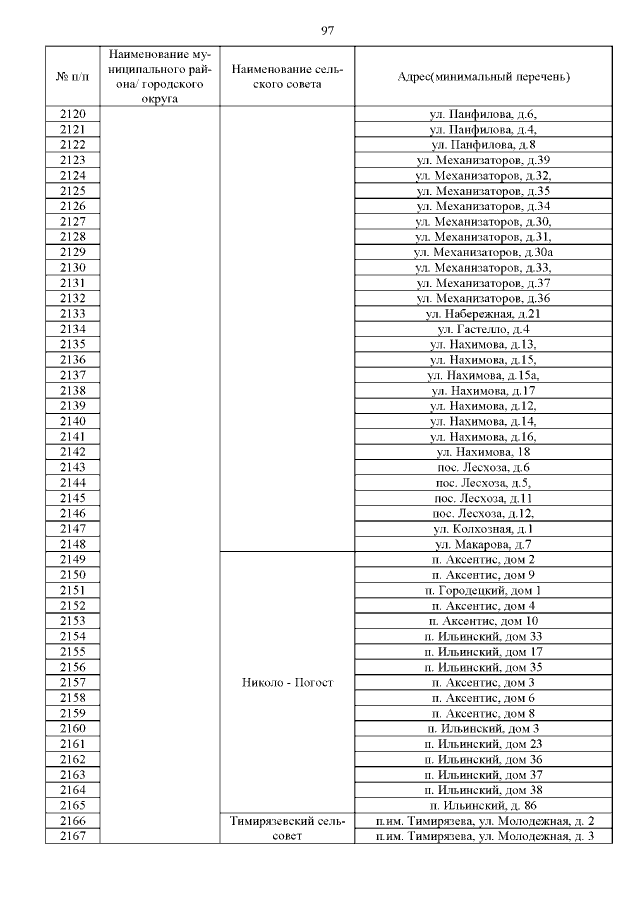 97

| № п/п | Наименование муниципального района/ городского округа | Наименование сельского совета | Адрес(минимальный перечень) |
|---|---|---|---|
| 2120 | | | ул. Панфилова, д.6, |
| 2121 | | | ул. Панфилова, д.4, |
| 2122 | | | ул. Панфилова, д.8 |
| 2123 | | | ул. Механизаторов, д.39 |
| 2124 | | | ул. Механизаторов, д.32, |
| 2125 | | | ул. Механизаторов, д.35 |
| 2126 | | | ул. Механизаторов, д.34 |
| 2127 | | | ул. Механизаторов, д.30, |
| 2128 | | | ул. Механизаторов, д.31, |
| 2129 | | | ул. Механизаторов, д.30а |
| 2130 | | | ул. Механизаторов, д.33, |
| 2131 | | | ул. Механизаторов, д.37 |
| 2132 | | | ул. Механизаторов, д.36 |
| 2133 | | | ул. Набережная, д.21 |
| 2134 | | | ул. Гастелло, д.4 |
| 2135 | | | ул. Нахимова, д.13, |
| 2136 | | | ул. Нахимова, д.15, |
| 2137 | | | ул. Нахимова, д.15а, |
| 2138 | | | ул. Нахимова, д.17 |
| 2139 | | | ул. Нахимова, д.12, |
| 2140 | | | ул. Нахимова, д.14, |
| 2141 | | | ул. Нахимова, д.16, |
| 2142 | | | ул. Нахимова, 18 |
| 2143 | | | пос. Лесхоза, д.6 |
| 2144 | | | пос. Лесхоза, д.5, |
| 2145 | | | пос. Лесхоза, д.11 |
| 2146 | | | пос. Лесхоза, д.12, |
| 2147 | | | ул. Колхозная, д.1 |
| 2148 | | | ул. Макарова, д.7 |
| 2149 | | Николо - Погост | п. Аксентис, дом 2 |
| 2150 | | | п. Аксентис, дом 9 |
| 2151 | | | п. Городецкий, дом 1 |
| 2152 | | | п. Аксентис, дом 4 |
| 2153 | | | п. Аксентис, дом 10 |
| 2154 | | | п. Ильинский, дом 33 |
| 2155 | | | п. Ильинский, дом 17 |
| 2156 | | | п. Ильинский, дом 35 |
| 2157 | | | п. Аксентис, дом 3 |
| 2158 | | | п. Аксентис, дом 6 |
| 2159 | | | п. Аксентис, дом 8 |
| 2160 | | | п. Ильинский, дом 3 |
| 2161 | | | п. Ильинский, дом 23 |
| 2162 | | | п. Ильинский, дом 36 |
| 2163 | | | п. Ильинский, дом 37 |
| 2164 | | | п. Ильинский, дом 38 |
| 2165 | | | п. Ильинский, д. 86 |
| 2166 | | Тимирязевский сельсовет | п.им. Тимирязева, ул. Молодежная, д. 2 |
| 2167 | | | п.им. Тимирязева, ул. Молодежная, д. 3 |